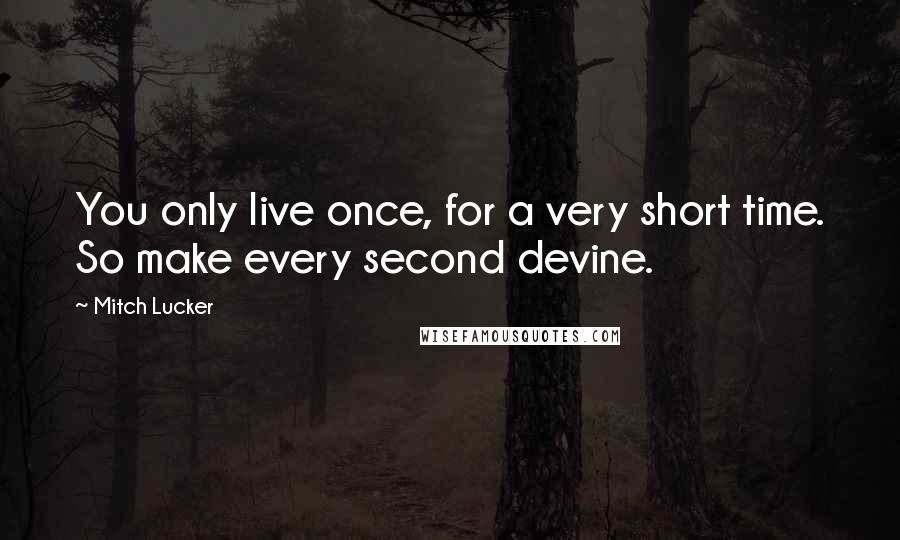 You only live once, for a very short time. So make every second devine.

~ Mitch Lucker

WISEFAMOUSQUOTES.COM